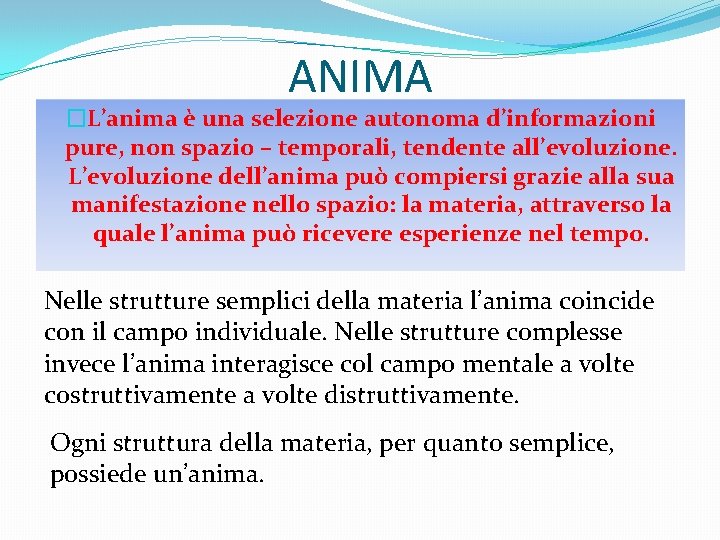 ANIMA

L’anima è una selezione autonoma d’informazioni pure, non spazio – temporali, tendente all’evoluzione. L’evoluzione dell’anima può compiersi grazie alla sua manifestazione nello spazio: la materia, attraverso la quale l’anima può ricevere esperienze nel tempo.

Nelle strutture semplici della materia l’anima coincide con il campo individuale. Nelle strutture complesse invece l’anima interagisce col campo mentale a volte costruttivamente a volte distruttivamente.

Ogni struttura della materia, per quanto semplice, possiede un’anima.